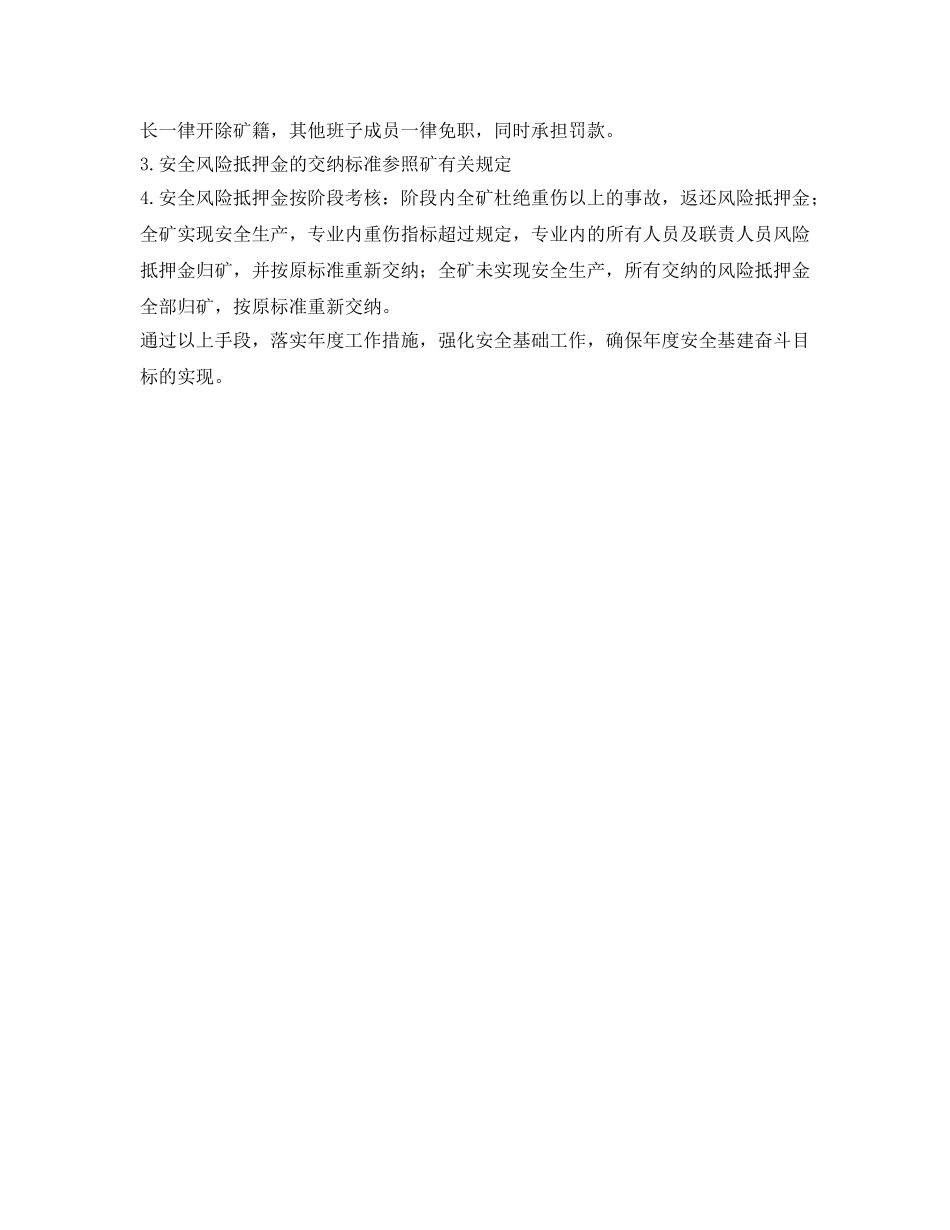 长一律开除矿籍，其他班子成员一律免职，同时承担罚款。

3.安全风险抵押金的交纳标准参照矿有关规定

4.安全风险抵押金按阶段考核：阶段内全矿杜绝重伤以上的事故，返还风险抵押金；全矿实现安全生产，专业内重伤指标超过规定，专业内的所有人员及联责人员风险抵押金归矿，并按原标准重新交纳；全矿未实现安全生产，所有交纳的风险抵押金全部归矿，按原标准重新交纳。

通过以上手段，落实年度工作措施，强化安全基础工作，确保年度安全基建奋斗目标的实现。